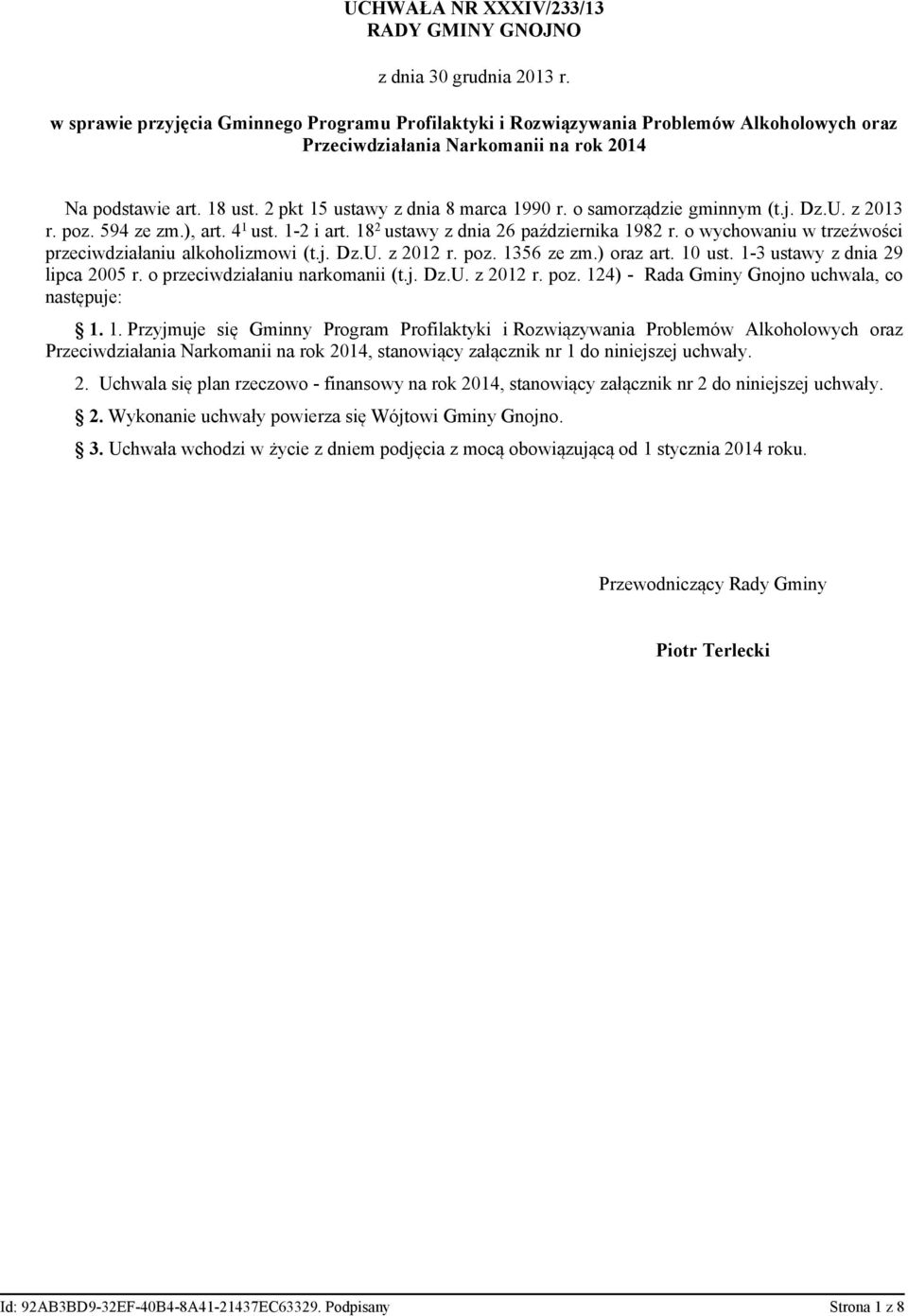 UCHWAŁA NR XXXIV/233/13
RADY GMINY GNOJNO

z dnia 30 grudnia 2013 r.

w sprawie przyjęcia Gminnego Programu Profilaktyki i Rozwiązywania Problemów Alkoholowych oraz Przeciwdziałania Narkomanii na rok 2014

Na podstawie art. 18 ust. 2 pkt 15 ustawy z dnia 8 marca 1990 r. o samorządzie gminnym (t.j. Dz.U. z 2013 r. poz. 594 ze zm.), art. $4^1$ ust. 1-2 i art. $18^2$ ustawy z dnia 26 października 1982 r. o wychowaniu w trzeźwości przeciwdziałaniu alkoholizmowi (t.j. Dz.U. z 2012 r. poz. 1356 ze zm.) oraz art. 10 ust. 1-3 ustawy z dnia 29 lipca 2005 r. o przeciwdziałaniu narkomanii (t.j. Dz.U. z 2012 r. poz. 124) - Rada Gminy Gnojno uchwala, co następuje:

§ 1. 1. Przyjmuje się Gminny Program Profilaktyki i Rozwiązywania Problemów Alkoholowych oraz Przeciwdziałania Narkomanii na rok 2014, stanowiący załącznik nr 1 do niniejszej uchwały.

2. Uchwala się plan rzeczowo - finansowy na rok 2014, stanowiący załącznik nr 2 do niniejszej uchwały.

§ 2. Wykonanie uchwały powierza się Wójtowi Gminy Gnojno.

§ 3. Uchwała wchodzi w życie z dniem podjęcia z mocą obowiązującą od 1 stycznia 2014 roku.

Przewodniczący Rady Gminy

Piotr Terlecki

Id: 92AB3BD9-32EF-40B4-8A41-21437EC63329. Podpisany

Strona 1 z 8